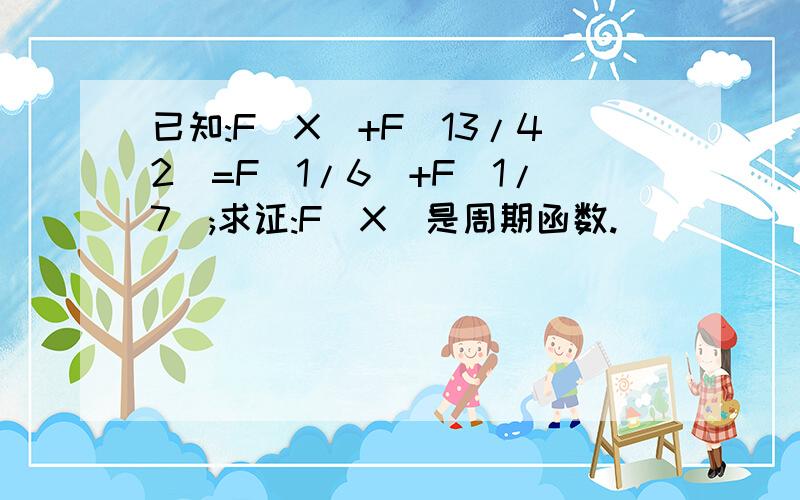 已知:F(X)+F(13/42)=F(1/6)+F(1/7);求证:F(X)是周期函数.